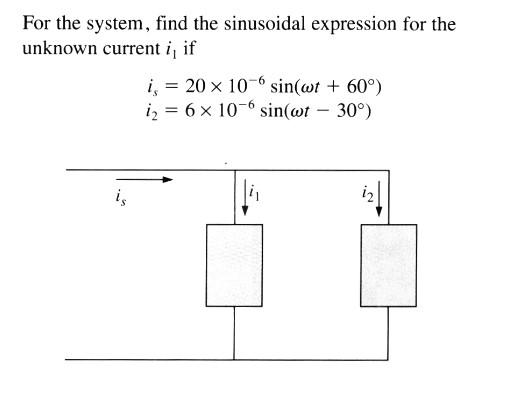 For the system, find the sinusoidal expression for the unknown current $i_1$ if

$i_s = 20 \times 10^{-6} \sin(\omega t + 60°)$
$i_2 = 6 \times 10^{-6} \sin(\omega t - 30°)$

$i_s$

$i_1$

$i_2$